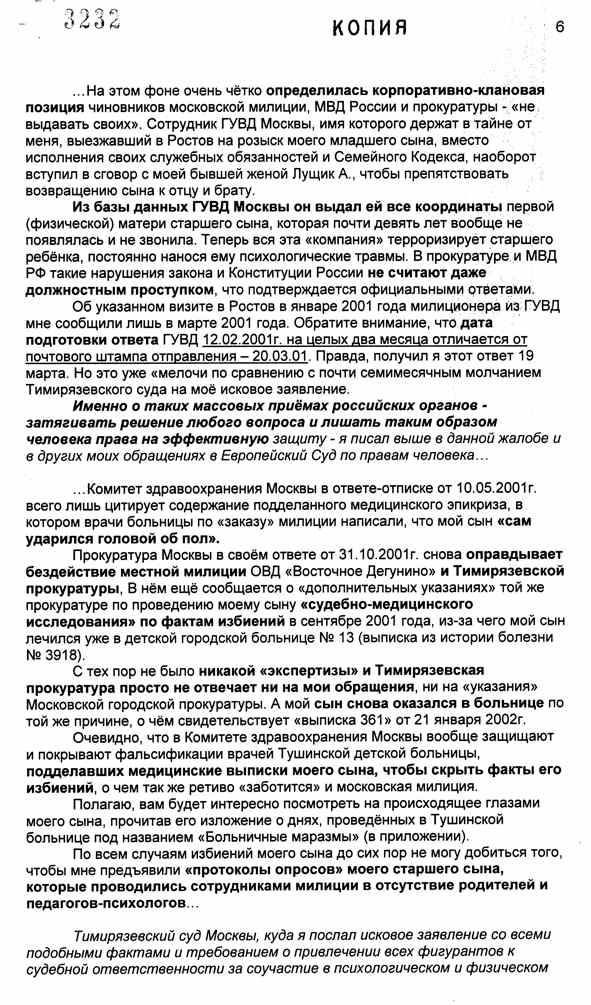 3232

КОПИЯ

6

…На этом фоне очень чётко определилась корпоративно-клановая позиция чиновников московской милиции, МВД России и прокуратуры - «не выдавать своих». Сотрудник ГУВД Москвы, имя которого держат в тайне от меня, выезжавший в Ростов на розыск моего младшего сына, вместо исполнения своих служебных обязанностей и Семейного Кодекса, наоборот вступил в сговор с моей бывшей женой Лущик А., чтобы препятствовать возвращению сына к отцу и брату.

Из базы данных ГУВД Москвы он выдал ей все координаты первой (физической) матери старшего сына, которая почти девять лет вообще не появлялась и не звонила. Теперь вся эта «компания» терроризирует старшего ребёнка, постоянно нанося ему психологические травмы. В прокуратуре и МВД РФ такие нарушения закона и Конституции России не считают даже должностным проступком, что подтверждается официальными ответами.

Об указанном визите в Ростов в январе 2001 года милиционера из ГУВД мне сообщили лишь в марте 2001 года. Обратите внимание, что дата подготовки ответа ГУВД 12.02.2001г. на целых два месяца отличается от почтового штампа отправления – 20.03.01. Правда, получил я этот ответ 19 марта. Но это уже «мелочи по сравнению с почти семимесячным молчанием Тимирязевского суда на моё исковое заявление.

Именно о таких массовых приёмах российских органов - затягивать решение любого вопроса и лишать таким образом человека права на эффективную защиту - я писал выше в данной жалобе и в других моих обращениях в Европейский Суд по правам человека…

…Комитет здравоохранения Москвы в ответе-отписке от 10.05.2001г. всего лишь цитирует содержание подделанного медицинского эпикриза, в котором врачи больницы по «заказу» милиции написали, что мой сын «сам ударился головой об пол».

Прокуратура Москвы в своём ответе от 31.10.2001г. снова оправдывает бездействие местной милиции ОВД «Восточное Дегунино» и Тимирязевской прокуратуры, В нём ещё сообщается о «дополнительных указаниях» той же прокуратуре по проведению моему сыну «судебно-медицинского исследования» по фактам избиений в сентябре 2001 года, из-за чего мой сын лечился уже в детской городской больнице № 13 (выписка из истории болезни № 3918).

С тех пор не было никакой «экспертизы» и Тимирязевская прокуратура просто не отвечает ни на мои обращения, ни на «указания» Московской городской прокуратуры. А мой сын снова оказался в больнице по той же причине, о чём свидетельствует «выписка 361» от 21 января 2002г.

Очевидно, что в Комитете здравоохранения Москвы вообще защищают и покрывают фальсификации врачей Тушинской детской больницы, подделавших медицинские выписки моего сына, чтобы скрыть факты его избиений, о чем так же ретиво «заботится» и московская милиция.

Полагаю, вам будет интересно посмотреть на происходящее глазами моего сына, прочитав его изложение о днях, проведённых в Тушинской больнице под названием «Больничные маразмы» (в приложении).

По всем случаям избиений моего сына до сих пор не могу добиться того, чтобы мне предъявили «протоколы опросов» моего старшего сына, которые проводились сотрудниками милиции в отсутствие родителей и педагогов-психологов…

Тимирязевский суд Москвы, куда я послал исковое заявление со всеми подобными фактами и требованием о привлечении всех фигурантов к судебной ответственности за соучастие в психологическом и физическом